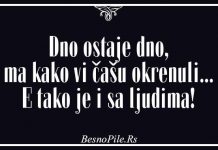 Dno ostaje dno,
ma kako vi čašu okrenuli...
E tako je i sa ljudima!

BesnoPile.Rs